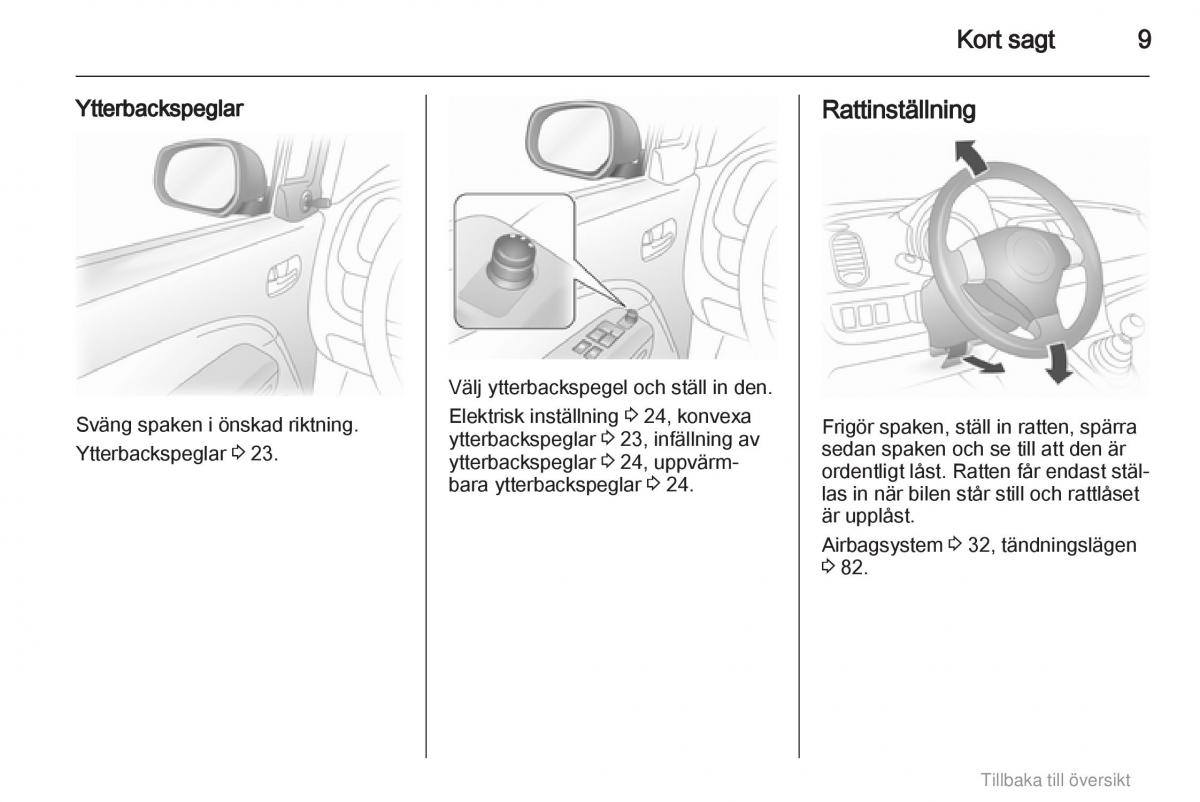 Kort sagt 9

Ytterbackspeglar

Sväng spaken i önskad riktning.

Ytterbackspeglar ⇨ 23.

Välj ytterbackspegel och ställ in den.

Elektrisk inställning ⇨ 24, konvexa ytterbackspeglar ⇨ 23, infällning av ytterbackspeglar ⇨ 24, uppvärmbara ytterbackspeglar ⇨ 24.

Rattinställning

Frigör spaken, ställ in ratten, spärra sedan spaken och se till att den är ordentligt låst. Ratten får endast ställas in när bilen står still och rattlåset är upplåst.

Airbagsystem ⇨ 32, tändningslägen ⇨ 82.

Tillbaka till översikt